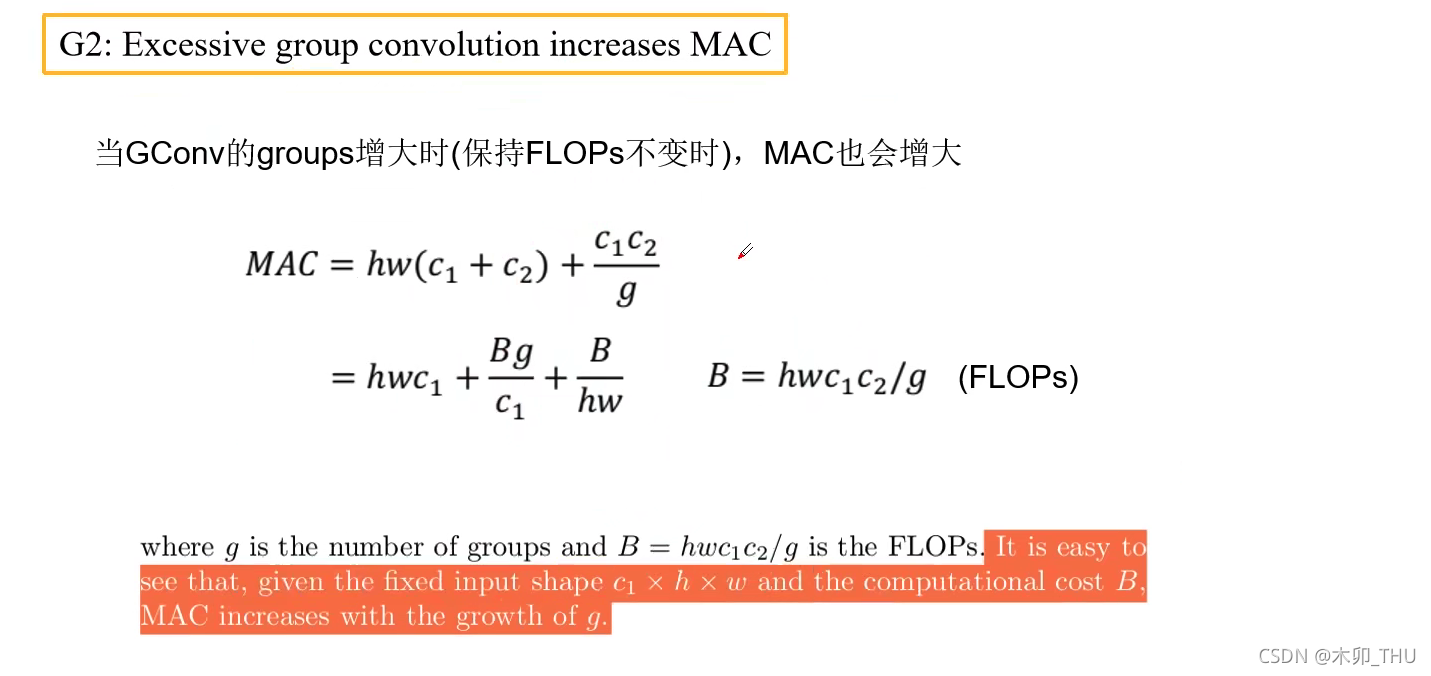 G2: Excessive group convolution increases MAC

当GConv的groups增大时(保持FLOPs不变时)，MAC也会增大

$MAC = hw(c_1 + c_2) + \frac{c_1 c_2}{g}$

$= hwc_1 + \frac{Bg}{c_1} + \frac{B}{hw}$ $B = hwc_1c_2/g$ (FLOPs)

where $g$ is the number of groups and $B = hwc_1c_2/g$ is the FLOPs. It is easy to see that, given the fixed input shape $c_1 \times h \times w$ and the computational cost $B$, MAC increases with the growth of $g$.

CSDN @木卯_THU